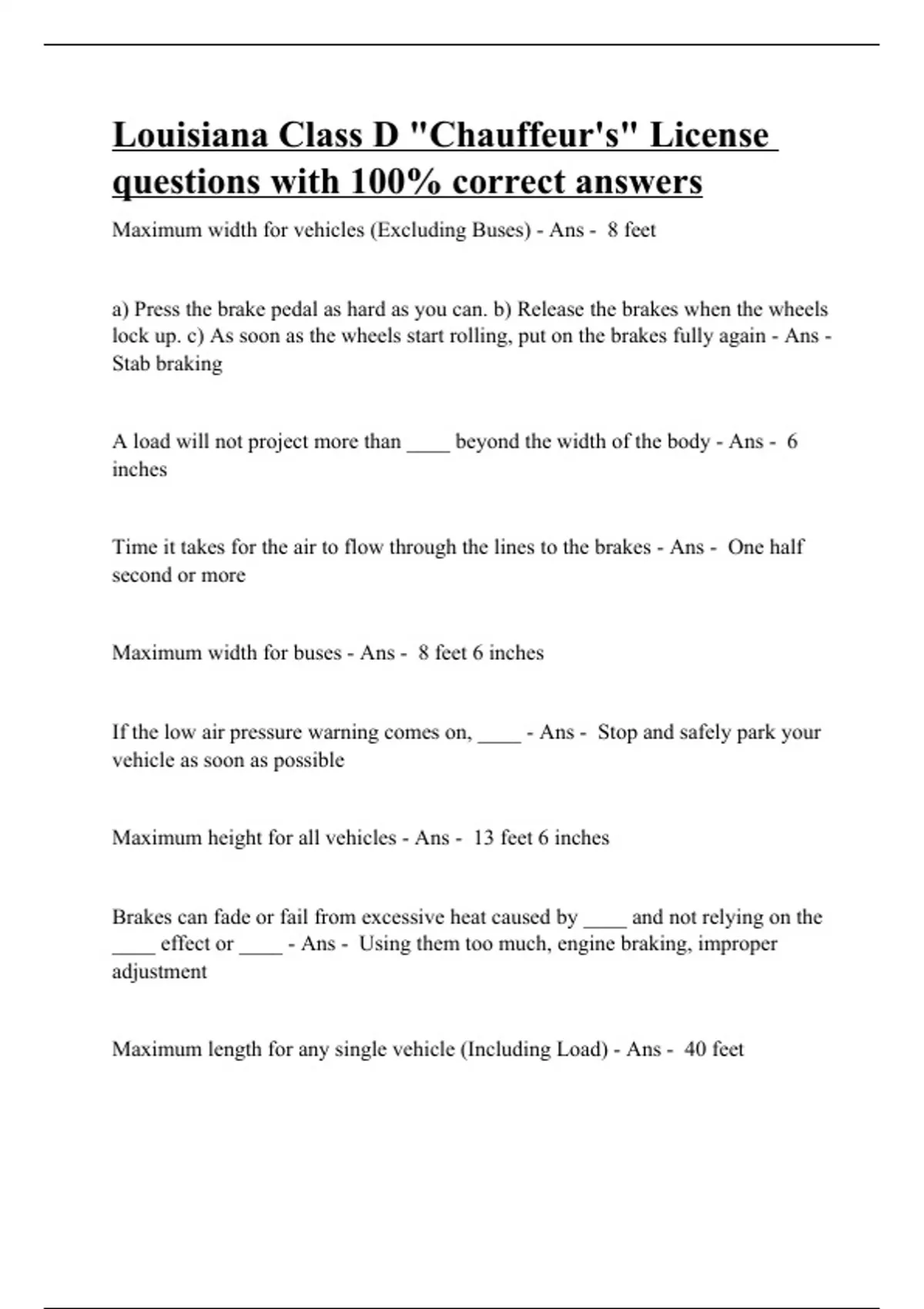 Louisiana Class D "Chauffeur's" License questions with 100% correct answers

Maximum width for vehicles (Excluding Buses) - Ans - 8 feet

a) Press the brake pedal as hard as you can. b) Release the brakes when the wheels lock up. c) As soon as the wheels start rolling, put on the brakes fully again - Ans - Stab braking

A load will not project more than ____ beyond the width of the body - Ans - 6 inches

Time it takes for the air to flow through the lines to the brakes - Ans - One half second or more

Maximum width for buses - Ans - 8 feet 6 inches

If the low air pressure warning comes on, ____ - Ans - Stop and safely park your vehicle as soon as possible

Maximum height for all vehicles - Ans - 13 feet 6 inches

Brakes can fade or fail from excessive heat caused by ____ and not relying on the ____ effect or ____ - Ans - Using them too much, engine braking, improper adjustment

Maximum length for any single vehicle (Including Load) - Ans - 40 feet